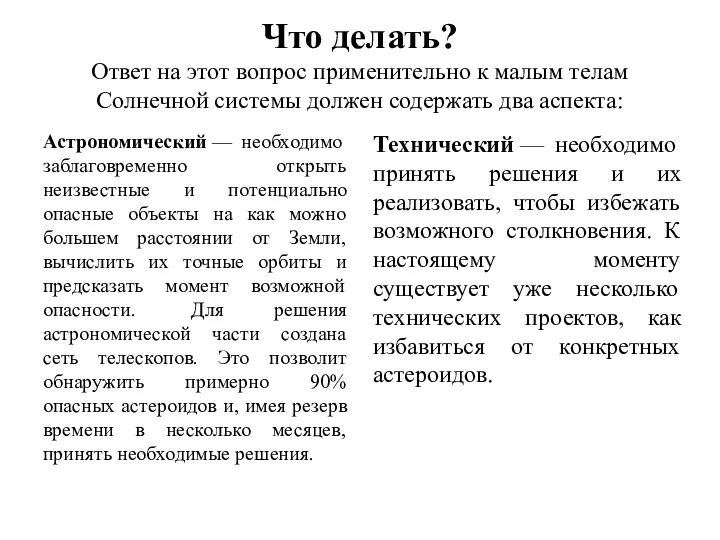 Что делать?
Ответ на этот вопрос применительно к малым телам Солнечной системы должен содержать два аспекта:

Астрономический — необходимо заблаговременно открыть неизвестные и потенциально опасные объекты на как можно большем расстоянии от Земли, вычислить их точные орбиты и предсказать момент возможной опасности. Для решения астрономической части создана сеть телескопов. Это позволит обнаружить примерно 90% опасных астероидов и, имея резерв времени в несколько месяцев, принять необходимые решения.

Технический — необходимо принять решения и их реализовать, чтобы избежать возможного столкновения. К настоящему моменту существует уже несколько технических проектов, как избавиться от конкретных астероидов.